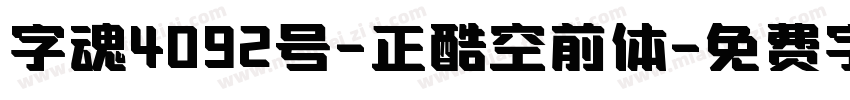 字魂4092号-正酷空前体-免费字